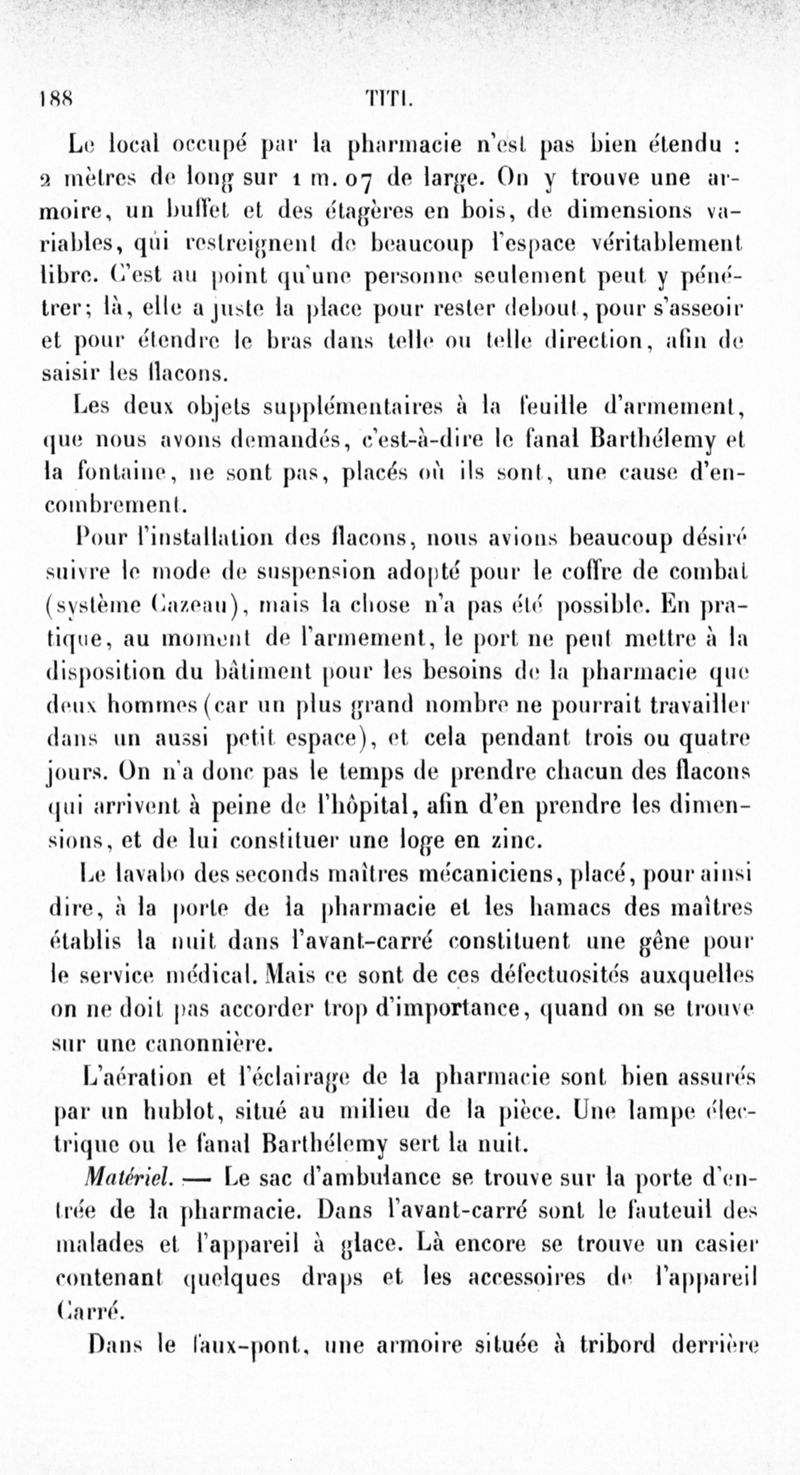 188 TITI.

Le local occupé par la pharmacie n'est pas bien étendu : 2 mètres de long sur 1 m. 07 de large. On y trouve une armoire, un buffet et des étagères en bois, de dimensions variables, qui restreignent de beaucoup l'espace véritablement libre. C'est au point qu'une personne seulement peut y pénétrer; là, elle a juste la place pour rester debout, pour s'asseoir et pour étendre le bras dans telle ou telle direction, afin de saisir les flacons.

Les deux objets supplémentaires à la feuille d'armement, que nous avons demandés, c'est-à-dire le fanal Barthélemy et la fontaine, ne sont pas, placés où ils sont, une cause d'encombrement.

Pour l'installation des flacons, nous avions beaucoup désiré suivre le mode de suspension adopté pour le coffre de combat (système Cazeau), mais la chose n'a pas été possible. En pratique, au moment de l'armement, le port ne peut mettre à la disposition du bâtiment pour les besoins de la pharmacie que deux hommes (car un plus grand nombre ne pourrait travailler dans un aussi petit espace), et cela pendant trois ou quatre jours. On n'a donc pas le temps de prendre chacun des flacons qui arrivent à peine de l'hôpital, afin d'en prendre les dimensions, et de lui constituer une loge en zinc.

Le lavabo des seconds maîtres mécaniciens, placé, pour ainsi dire, à la porte de la pharmacie et les hamacs des maîtres établis la nuit dans l'avant-carré constituent une gêne pour le service médical. Mais ce sont de ces défectuosités auxquelles on ne doit pas accorder trop d'importance, quand on se trouve sur une canonnière.

L'aération et l'éclairage de la pharmacie sont bien assurés par un hublot, situé au milieu de la pièce. Une lampe électrique ou le fanal Barthélemy sert la nuit.

Matériel. — Le sac d'ambulance se trouve sur la porte d'entrée de la pharmacie. Dans l'avant-carré sont le fauteuil des malades et l'appareil à glace. Là encore se trouve un casier contenant quelques draps et les accessoires de l'appareil Carré.

Dans le faux-pont, une armoire située à tribord derrière